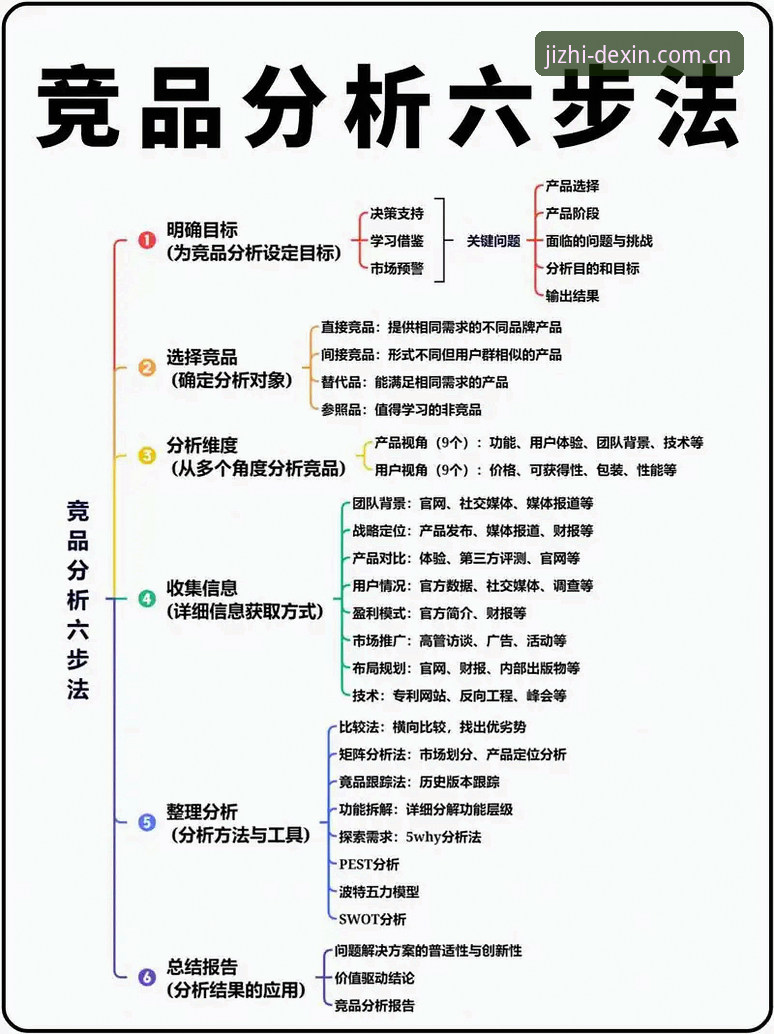 jizhi-dexin.com.cn

竞品分析六步法

竞品分析六步法

1 明确目标
(为竞品分析设定目标)

决策支持
学习借鉴
市场预警

关键问题

产品选择
产品阶段
面临的问题与挑战
分析目的和目标
输出结果

2 选择竞品
(确定分析对象)

直接竞品：提供相同需求的不同品牌产品
间接竞品：形式不同但用户群相似的产品
替代品：能满足相同需求的产品
参照品：值得学习的非竞品

3 分析维度
(从多个角度分析竞品)

产品视角（9个）：功能、用户体验、团队背景、技术等
用户视角（9个）：价格、可获得性、包装、性能等

4 收集信息
(详细信息获取方式)

团队背景：官网、社交媒体、媒体报道等
战略定位：产品发布、媒体报道、财报等
产品对比：体验、第三方评测、官网等
用户情况：官方数据、社交媒体、调查等
盈利模式：官方简介、财报等
市场推广：高管访谈、广告、活动等
布局规划：官网、财报、内部出版物等
技术：专利网站、反向工程、峰会等

5 整理分析
(分析方法与工具)

比较法：横向比较，找出优劣势
矩阵分析法：市场划分、产品定位分析
竞品跟踪法：历史版本跟踪
功能拆解：详细分解功能层级
探索需求：5why分析法
PEST分析
波特五力模型
SWOT分析

6 总结报告
(分析结果的应用)

问题解决方案的普适性与创新性
价值驱动结论
竞品分析报告